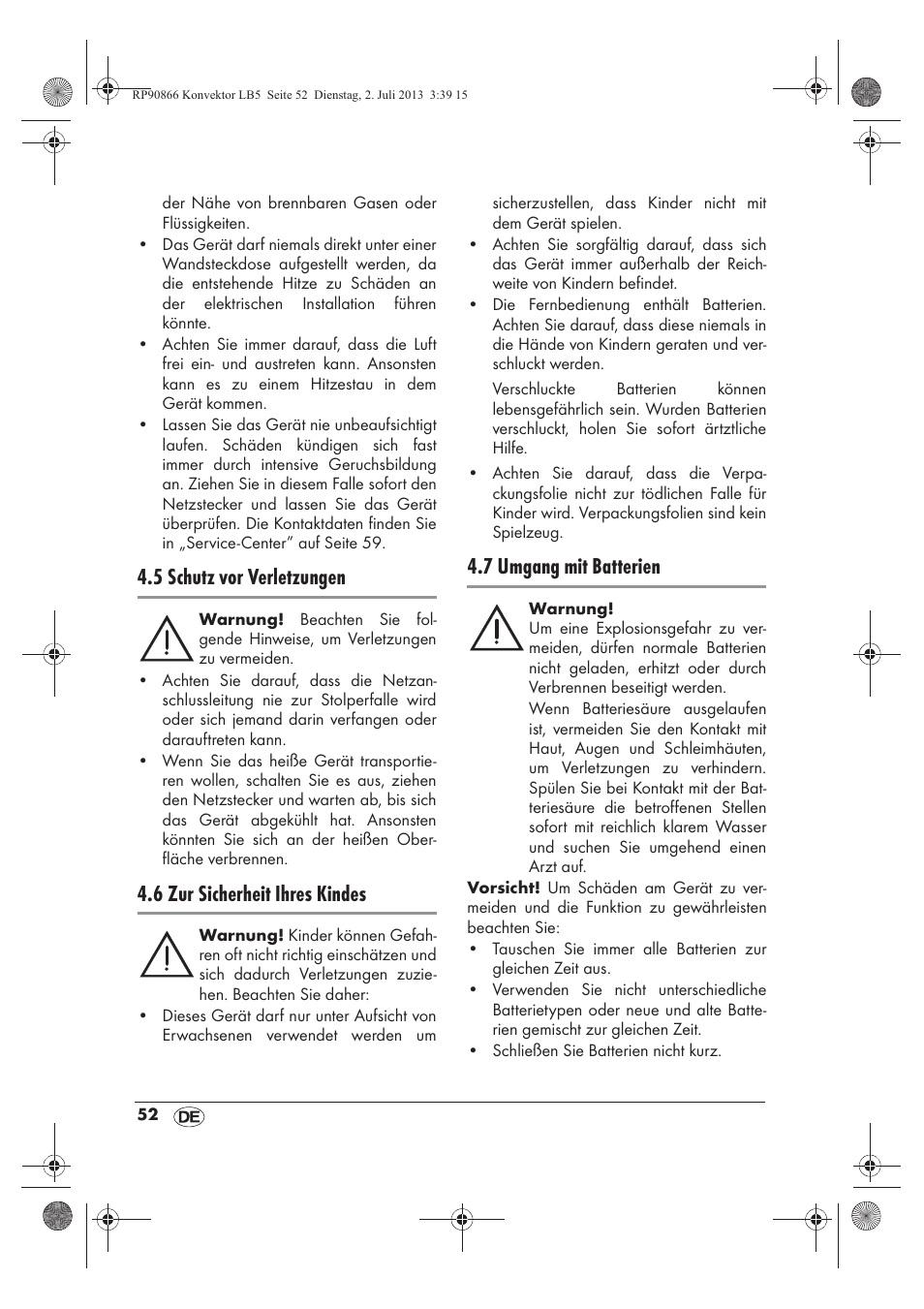 RP90866 Konvektor LB5 Seite 52 Dienstag, 2. Juli 2013 3:39 15

der Nähe von brennbaren Gasen oder Flüssigkeiten.

• Das Gerät darf niemals direkt unter einer Wandsteckdose aufgestellt werden, da die entstehende Hitze zu Schäden an der elektrischen Installation führen könnte.

• Achten Sie immer darauf, dass die Luft frei ein- und austreten kann. Ansonsten kann es zu einem Hitzestau in dem Gerät kommen.

• Lassen Sie das Gerät nie unbeaufsichtigt laufen. Schäden kündigen sich fast immer durch intensive Geruchsbildung an. Ziehen Sie in diesem Falle sofort den Netzstecker und lassen Sie das Gerät überprüfen. Die Kontaktdaten finden Sie in „Service-Center" auf Seite 59.

4.5 Schutz vor Verletzungen

Warnung! Beachten Sie folgende Hinweise, um Verletzungen zu vermeiden.

• Achten Sie darauf, dass die Netzanschlussleitung nie zur Stolperfalle wird oder sich jemand darin verfangen oder darauftreten kann.

• Wenn Sie das heiße Gerät transportieren wollen, schalten Sie es aus, ziehen den Netzstecker und warten ab, bis sich das Gerät abgekühlt hat. Ansonsten könnten Sie sich an der heißen Oberfläche verbrennen.

4.6 Zur Sicherheit Ihres Kindes

Warnung! Kinder können Gefahren oft nicht richtig einschätzen und sich dadurch Verletzungen zuziehen. Beachten Sie daher:

• Dieses Gerät darf nur unter Aufsicht von Erwachsenen verwendet werden um sicherzustellen, dass Kinder nicht mit dem Gerät spielen.

• Achten Sie sorgfältig darauf, dass sich das Gerät immer außerhalb der Reichweite von Kindern befindet.

• Die Fernbedienung enthält Batterien. Achten Sie darauf, dass diese niemals in die Hände von Kindern geraten und verschluckt werden.

Verschluckte Batterien können lebensgefährlich sein. Wurden Batterien verschluckt, holen Sie sofort ärztliche Hilfe.

• Achten Sie darauf, dass die Verpackungsfolie nicht zur tödlichen Falle für Kinder wird. Verpackungsfolien sind kein Spielzeug.

4.7 Umgang mit Batterien

Warnung!
Um eine Explosionsgefahr zu vermeiden, dürfen normale Batterien nicht geladen, erhitzt oder durch Verbrennen beseitigt werden.

Wenn Batteriesäure ausgelaufen ist, vermeiden Sie den Kontakt mit Haut, Augen und Schleimhäuten, um Verletzungen zu verhindern. Spülen Sie bei Kontakt mit der Batteriesäure die betroffenen Stellen sofort mit reichlich klarem Wasser und suchen Sie umgehend einen Arzt auf.

Vorsicht! Um Schäden am Gerät zu vermeiden und die Funktion zu gewährleisten beachten Sie:

• Tauschen Sie immer alle Batterien zur gleichen Zeit aus.

• Verwenden Sie nicht unterschiedliche Batterietypen oder neue und alte Batterien gemischt zur gleichen Zeit.

• Schließen Sie Batterien nicht kurz.

52 DE